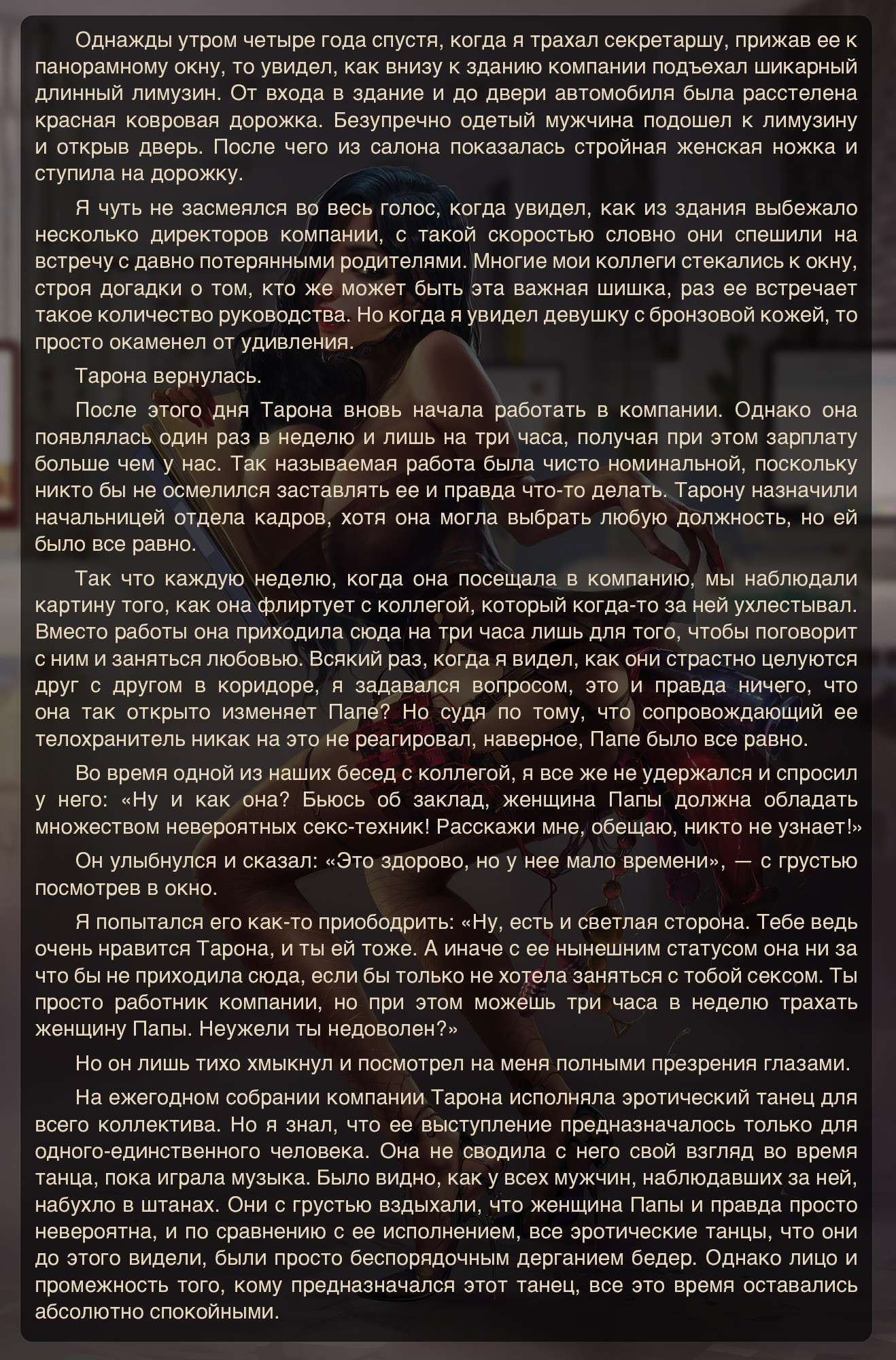 Однажды утром четыре года спустя, когда я трахал секретаршу, прижав ее к панорамному окну, то увидел, как внизу к зданию компании подъехал шикарный длинный лимузин. От входа в здание и до двери автомобиля была расстелена красная ковровая дорожка. Безупречно одетый мужчина подошел к лимузину и открыв дверь. После чего из салона показалась стройная женская ножка и ступила на дорожку.

Я чуть не засмеялся во весь голос, когда увидел, как из здания выбежало несколько директоров компании, с такой скоростью словно они спешили на встречу с давно потерянными родителями. Многие мои коллеги стекались к окну, строя догадки о том, кто же может быть эта важная шишка, раз ее встречает такое количество руководства. Но когда я увидел девушку с бронзовой кожей, то просто окаменел от удивления.

Тарона вернулась.

После этого дня Тарона вновь начала работать в компании. Однако она появлялась один раз в неделю и лишь на три часа, получая при этом зарплату больше чем у нас. Так называемая работа была чисто номинальной, поскольку никто бы не осмелился заставлять ее и правда что-то делать. Тарону назначили начальницей отдела кадров, хотя она могла выбрать любую должность, но ей было все равно.

Так что каждую неделю, когда она посещала в компанию, мы наблюдали картину того, как она флиртует с коллегой, который когда-то за ней ухлестывал. Вместо работы она приходила сюда на три часа лишь для того, чтобы поговорит с ним и заняться любовью. Всякий раз, когда я видел, как они страстно целуются друг с другом в коридоре, я задавался вопросом, это и правда ничего, что она так открыто изменяет Папе? Но судя по тому, что сопровождающий ее телохранитель никак на это не реагировал, наверное, Папе было все равно.

Во время одной из наших бесед с коллегой, я все же не удержался и спросил у него: «Ну и как она? Бьюсь об заклад, женщина Папы должна обладать множеством невероятных секс-техник! Расскажи мне, обещаю, никто не узнает!»

Он улыбнулся и сказал: «Это здорово, но у нее мало времени», — с грустью посмотрев в окно.

Я попытался его как-то приободрить: «Ну, есть и светлая сторона. Тебе ведь очень нравится Тарона, и ты ей тоже. А иначе с ее нынешним статусом она ни за что бы не приходила сюда, если бы только не хотела заняться с тобой сексом. Ты просто работник компании, но при этом можешь три часа в неделю трахать женщину Папы. Неужели ты недоволен?»

Но он лишь тихо хмыкнул и посмотрел на меня полными презрения глазами.

На ежегодном собрании компании Тарона исполняла эротический танец для всего коллектива. Но я знал, что ее выступление предназначалось только для одного-единственного человека. Она не сводила с него свой взгляд во время танца, пока играла музыка. Было видно, как у всех мужчин, наблюдавших за ней, набухло в штанах. Они с грустью вздыхали, что женщина Папы и правда просто невероятна, и по сравнению с ее исполнением, все эротические танцы, что они до этого видели, были просто беспорядочным дерганием бедер. Однако лицо и промежность того, кому предназначался этот танец, все это время оставались абсолютно спокойными.